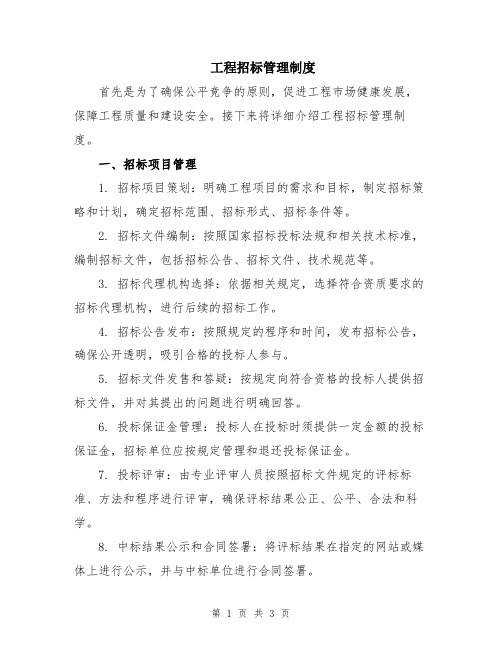 工程招标管理制度

首先是为了确保公平竞争的原则，促进工程市场健康发展，保障工程质量和建设安全。接下来将详细介绍工程招标管理制度。

一、招标项目管理

1. 招标项目策划：明确工程项目的需求和目标，制定招标策略和计划，确定招标范围、招标形式、招标条件等。

2. 招标文件编制：按照国家招标投标法规和相关技术标准，编制招标文件，包括招标公告、招标文件、技术规范等。

3. 招标代理机构选择：依据相关规定，选择符合资质要求的招标代理机构，进行后续的招标工作。

4. 招标公告发布：按照规定的程序和时间，发布招标公告，确保公开透明，吸引合格的投标人参与。

5. 招标文件发售和答疑：按规定向符合资格的投标人提供招标文件，并对其提出的问题进行明确回答。

6. 投标保证金管理：投标人在投标时须提供一定金额的投标保证金，招标单位应按规定管理和退还投标保证金。

7. 投标评审：由专业评审人员按照招标文件规定的评标标准、方法和程序进行评审，确保评标结果公正、公平、合法和科学。

8. 中标结果公示和合同签署：将评标结果在指定的网站或媒体上进行公示，并与中标单位进行合同签署。

第 1 页 共 3 页